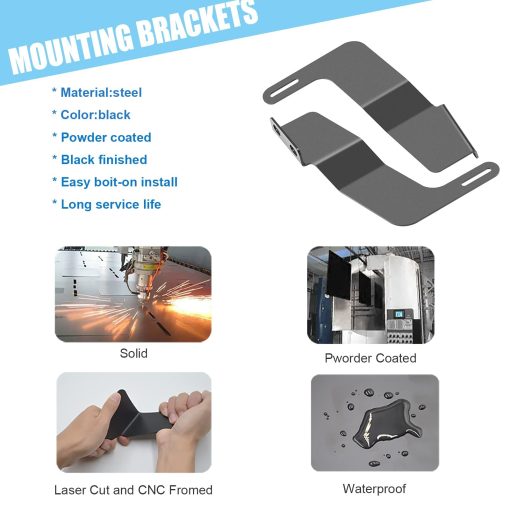 MOUNTING BRACKETS

* Material:steel
* Color:black
* Powder coated
* Black finished
* Easy boit-on install
* Long service life

Solid

Pworder Coated

Laser Cut and CNC Fromed

Waterproof